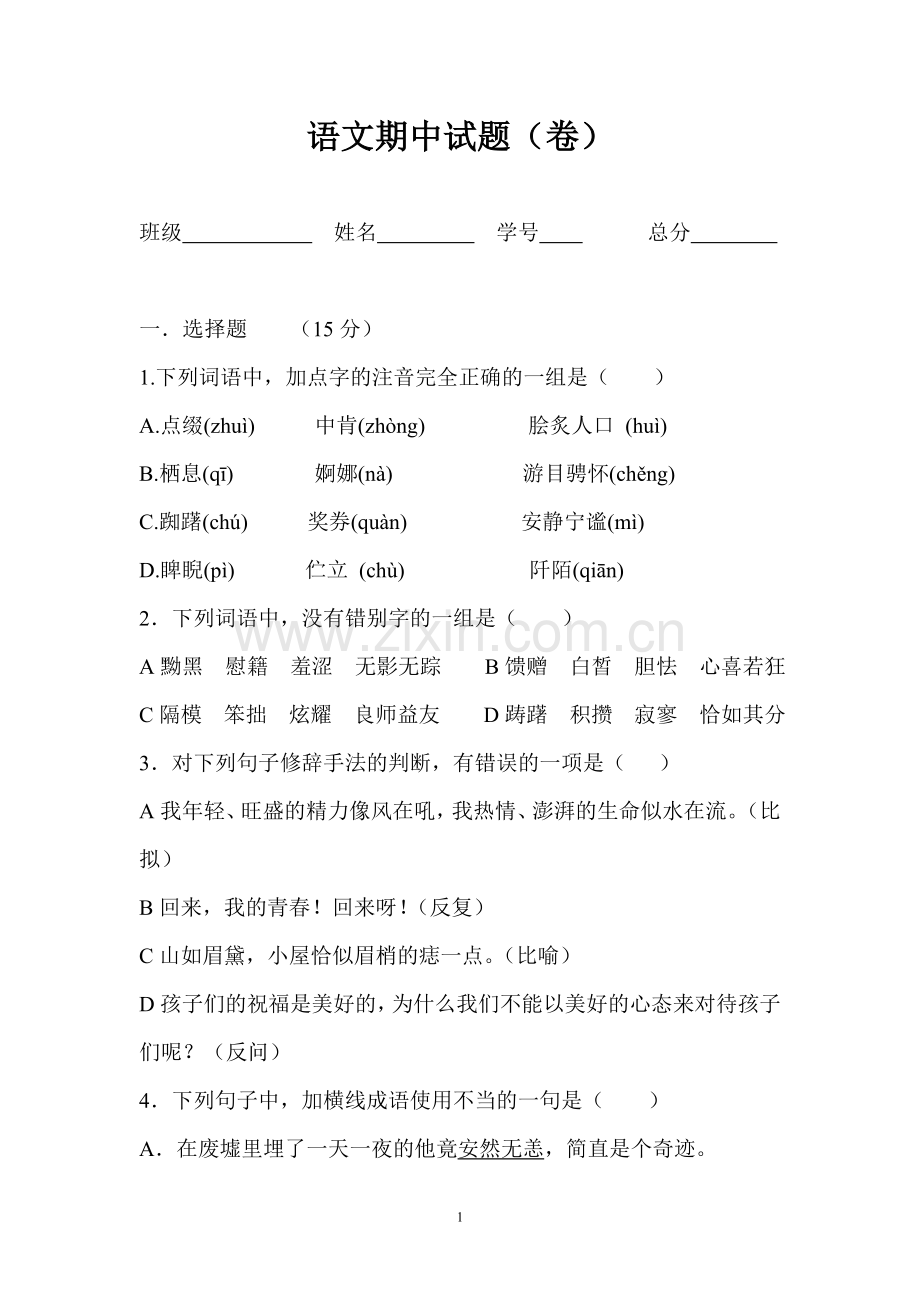 语文期中试题（卷）

班级____________ 姓名_________ 学号____ 总分________

一．选择题 （15 分）

1.下列词语中，加点字的注音完全正确的一组是（ ）

A.点缀(zhuì) 中肯(zhòng) 脍炙人口 (huì)

B.栖息(qī) 婀娜(nà) 游目骋怀(chěng)

C.踟躇(chú) 奖券(quàn) 安静宁谧(mì)

D.睥睨(pì) 伫立 (chù) 阡陌(qiān)

2．下列词语中，没有错别字的一组是（ ）

A 黝黑 慰籍 羞涩 无影无踪 B 馈赠 白皙 胆怯 心喜若狂

C 隔模 笨拙 炫耀 良师益友 D 踌躇 积攒 寂寥 恰如其分

3．对下列句子修辞手法的判断，有错误的一项是（ ）

A 我年轻、旺盛的精力像风在吼，我热情、澎湃的生命似水在流。（比拟）

B 回来，我的青春！回来呀！（反复）

C 山如眉黛，小屋恰似眉梢的痣一点。（比喻）

D 孩子们的祝福是美好的，为什么我们不能以美好的心态来对待孩子们呢？（反问）

4．下列句子中，加横线成语使用不当的一句是（ ）

A．在废墟里埋了一天一夜的他竟安然无恙，简直是个奇迹。

www.zixin.com.cn

1